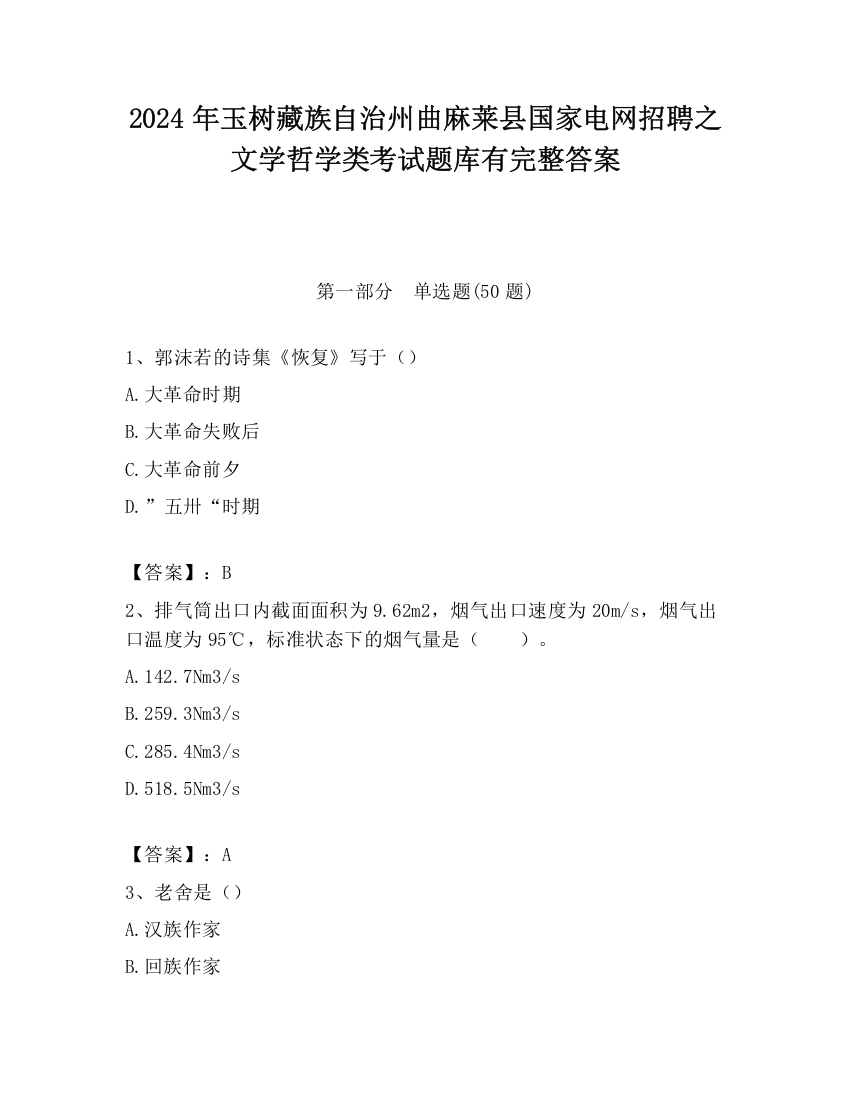 2024 年玉树藏族自治州曲麻莱县国家电网招聘之文学哲学类考试题库有完整答案

第一部分　单选题(50 题)

1、郭沫若的诗集《恢复》写于（）

A.大革命时期

B.大革命失败后

C.大革命前夕

D.”五卅“时期

【答案】：B

2、排气筒出口内截面面积为 9.62m2，烟气出口速度为 20m/s，烟气出口温度为 95℃，标准状态下的烟气量是（　　）。

A.142.7Nm3/s

B.259.3Nm3/s

C.285.4Nm3/s

D.518.5Nm3/s

【答案】：A

3、老舍是（）

A.汉族作家

B.回族作家